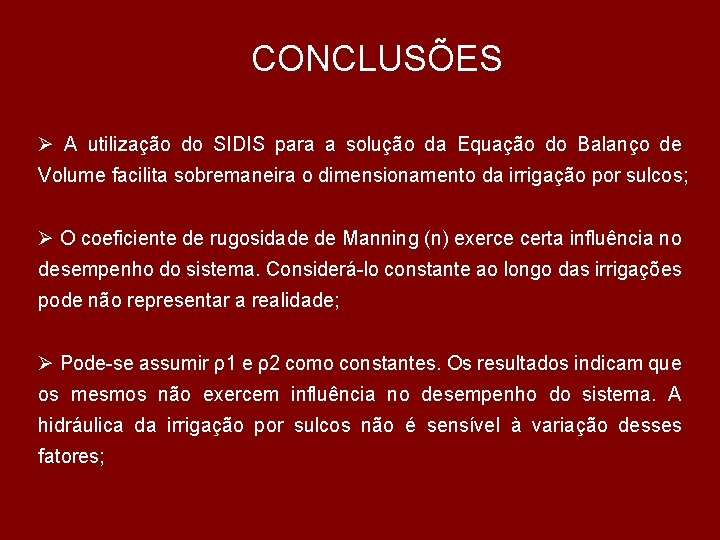 CONCLUSÕES

➢ A utilização do SIDIS para a solução da Equação do Balanço de Volume facilita sobremaneira o dimensionamento da irrigação por sulcos;

➢ O coeficiente de rugosidade de Manning (n) exerce certa influência no desempenho do sistema. Considerá-lo constante ao longo das irrigações pode não representar a realidade;

➢ Pode-se assumir ρ1 e ρ2 como constantes. Os resultados indicam que os mesmos não exercem influência no desempenho do sistema. A hidráulica da irrigação por sulcos não é sensível à variação desses fatores;